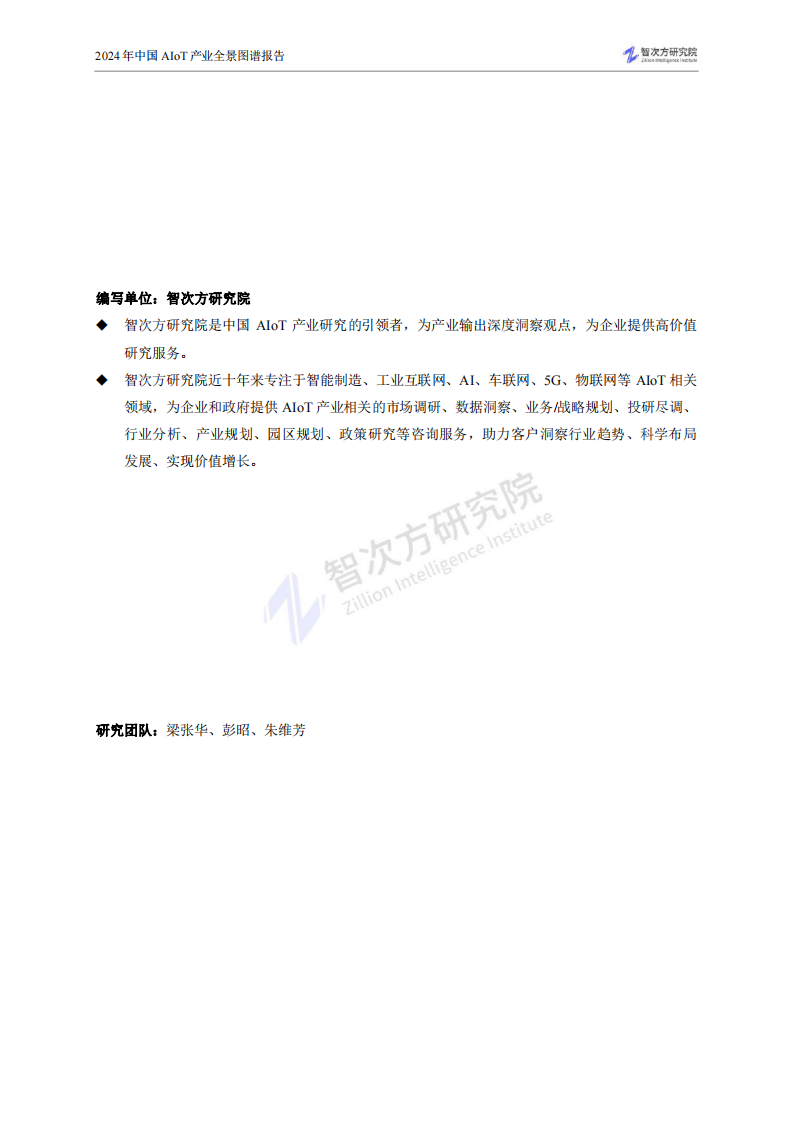 2024 年中国 AIoT 产业全景图谱报告

智次方研究院
Zillion Intelligence Institute

编写单位：智次方研究院

◆ 智次方研究院是中国 AIoT 产业研究的引领者，为产业输出深度洞察观点，为企业提供高价值研究服务。

◆ 智次方研究院近十年来专注于智能制造、工业互联网、AI、车联网、5G、物联网等 AIoT 相关领域，为企业和政府提供 AIoT 产业相关的市场调研、数据洞察、业务/战略规划、投研尽调、行业分析、产业规划、园区规划、政策研究等咨询服务，助力客户洞察行业趋势、科学布局发展、实现价值增长。

智次方研究院
Zillion Intelligence Institute

研究团队：梁张华、彭昭、朱维芳